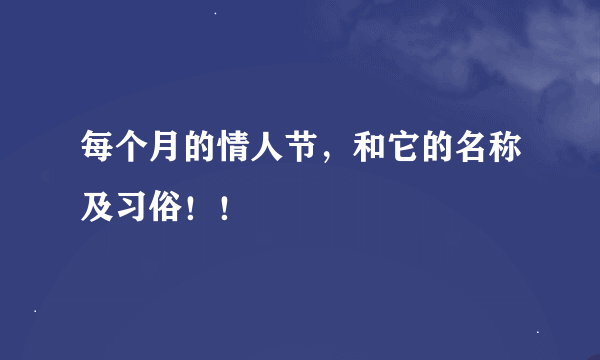 每个月的情人节，和它的名称及习俗！！